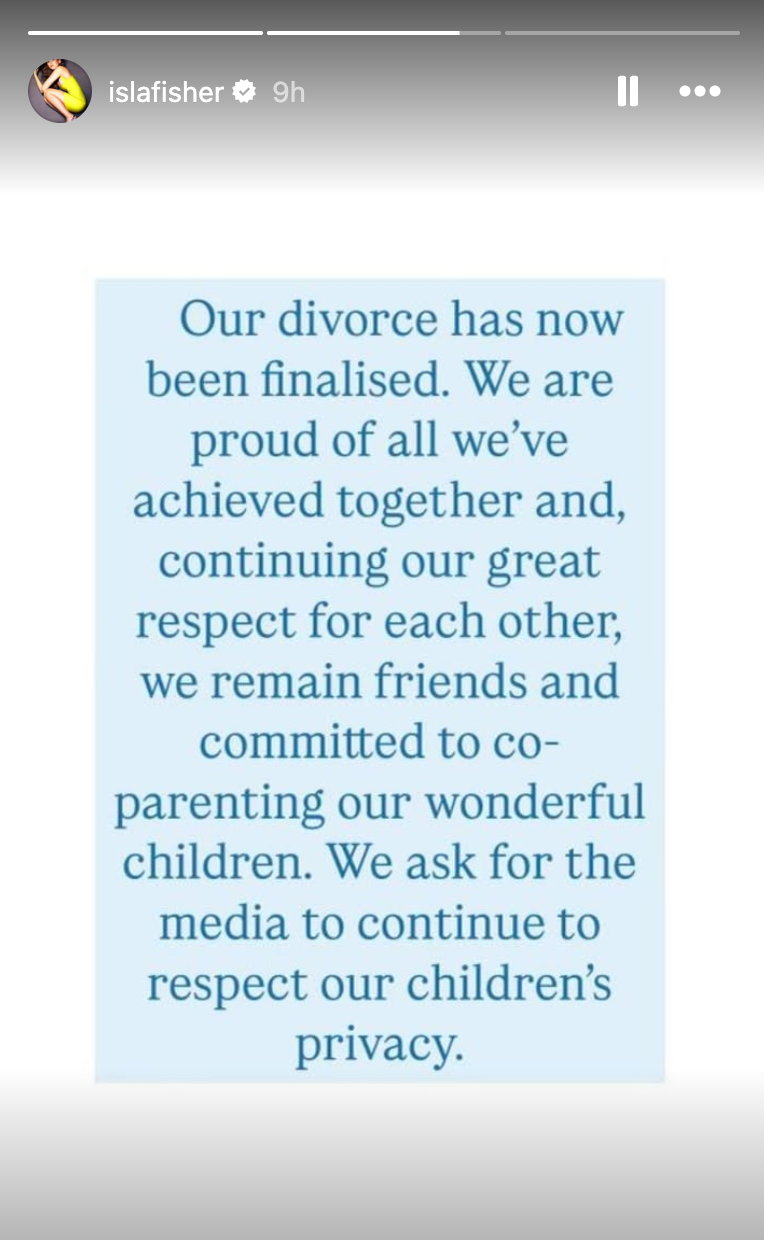 islafisher 9h

Our divorce has now been finalised. We are proud of all we've achieved together and, continuing our great respect for each other, we remain friends and committed to co-parenting our wonderful children. We ask for the media to continue to respect our children's privacy.